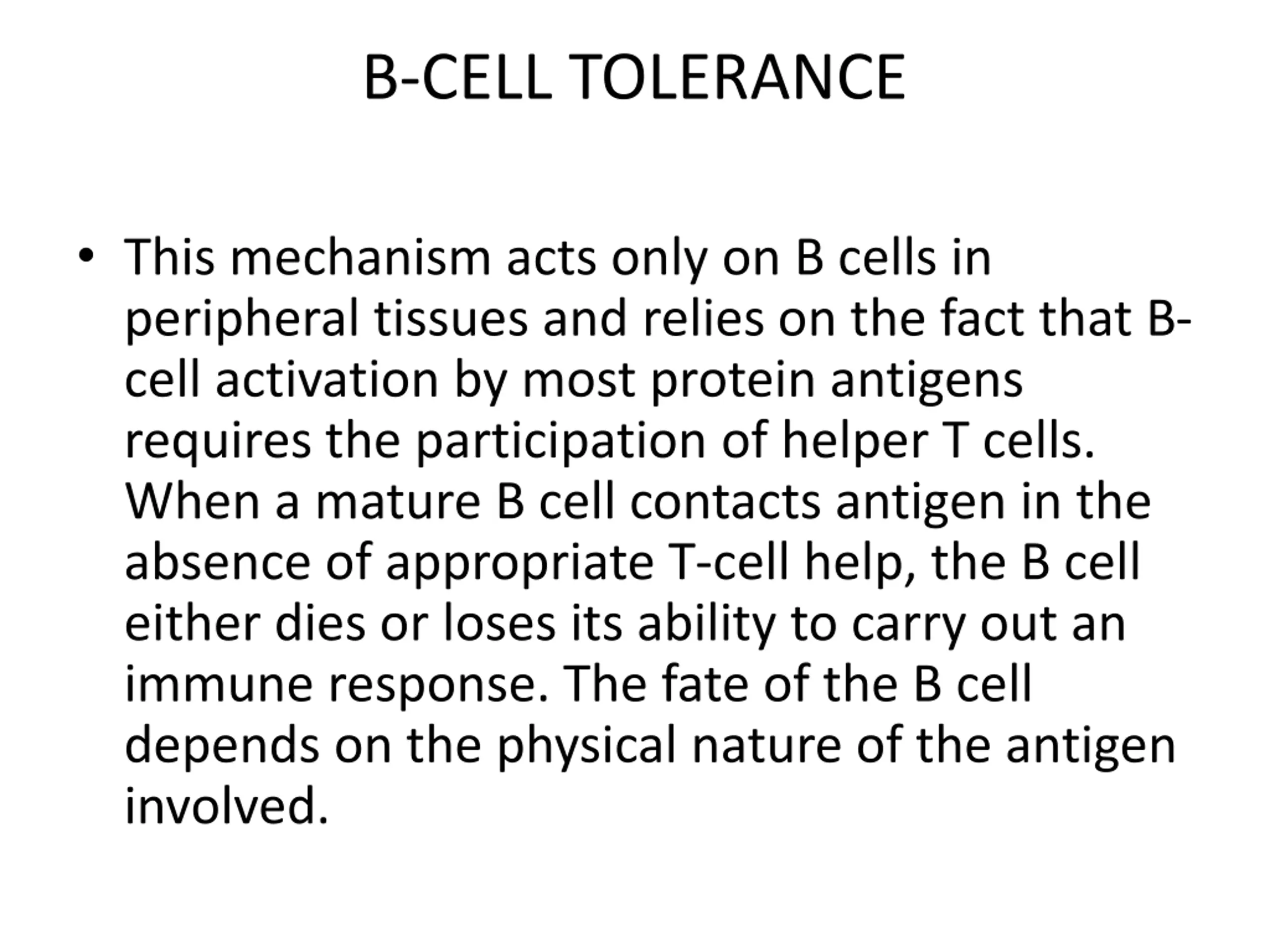 B-CELL TOLERANCE

• This mechanism acts only on B cells in peripheral tissues and relies on the fact that B-cell activation by most protein antigens requires the participation of helper T cells. When a mature B cell contacts antigen in the absence of appropriate T-cell help, the B cell either dies or loses its ability to carry out an immune response. The fate of the B cell depends on the physical nature of the antigen involved.